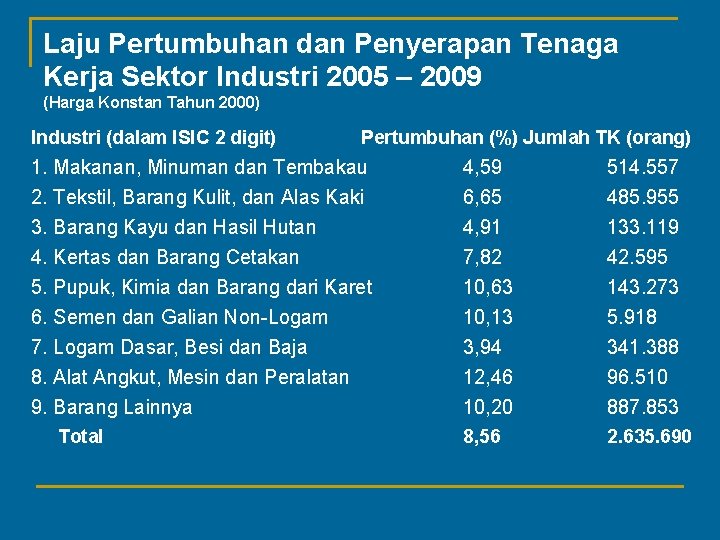 Laju Pertumbuhan dan Penyerapan Tenaga Kerja Sektor Industri 2005 – 2009
(Harga Konstan Tahun 2000)

| Industri (dalam ISIC 2 digit) | Pertumbuhan (%) | Jumlah TK (orang) |
|---|---|---|
| 1. Makanan, Minuman dan Tembakau | 4,59 | 514.557 |
| 2. Tekstil, Barang Kulit, dan Alas Kaki | 6,65 | 485.955 |
| 3. Barang Kayu dan Hasil Hutan | 4,91 | 133.119 |
| 4. Kertas dan Barang Cetakan | 7,82 | 42.595 |
| 5. Pupuk, Kimia dan Barang dari Karet | 10,63 | 143.273 |
| 6. Semen dan Galian Non-Logam | 10,13 | 5.918 |
| 7. Logam Dasar, Besi dan Baja | 3,94 | 341.388 |
| 8. Alat Angkut, Mesin dan Peralatan | 12,46 | 96.510 |
| 9. Barang Lainnya | 10,20 | 887.853 |
| Total | 8,56 | 2.635.690 |